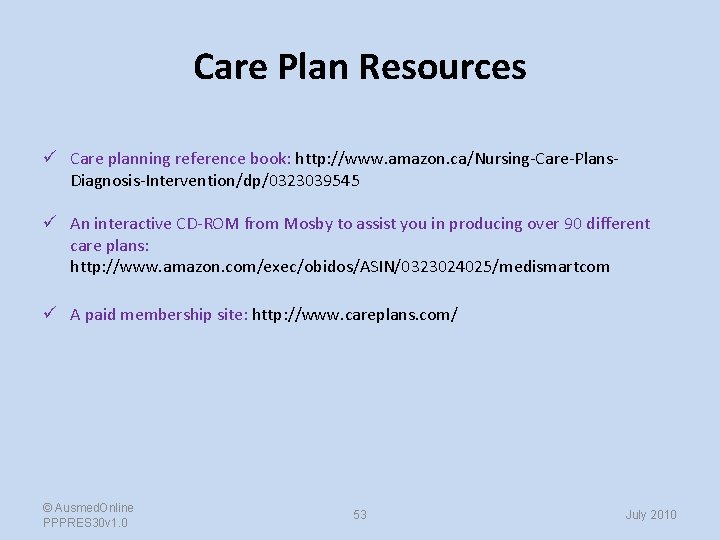 Care Plan Resources

✓ Care planning reference book: http://www.amazon.ca/Nursing-Care-Plans-Diagnosis-Intervention/dp/0323039545

✓ An interactive CD-ROM from Mosby to assist you in producing over 90 different care plans: http://www.amazon.com/exec/obidos/ASIN/0323024025/medismartcom

✓ A paid membership site: http://www.careplans.com/

© AusmedOnline
PPPRES30v1.0

53

July 2010